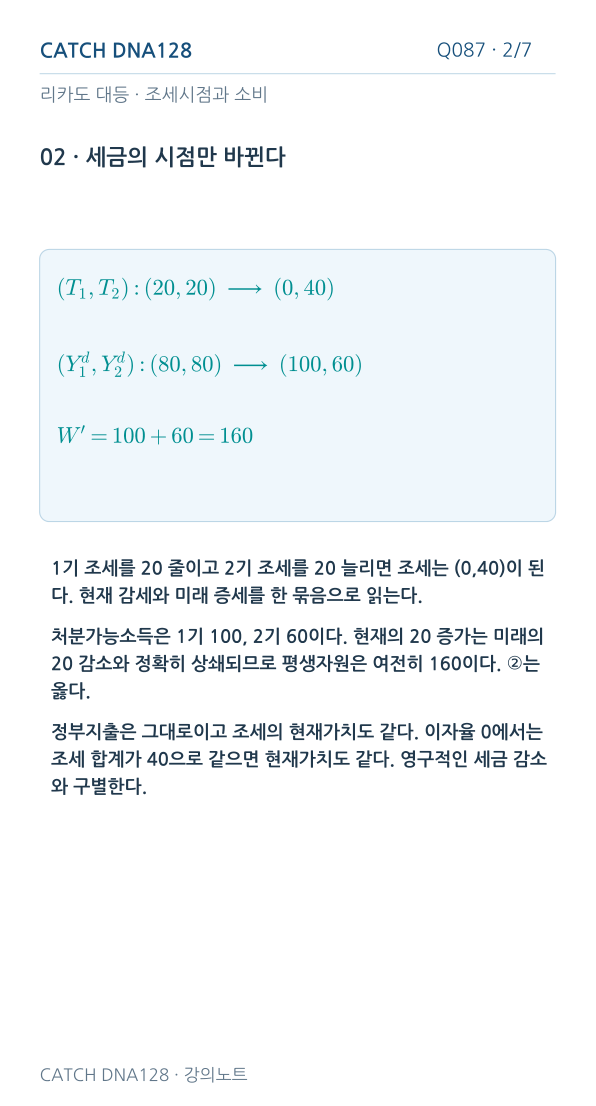 CATCH DNA128

Q087 · 2/7

리카도 대등 · 조세시점과 소비

02 · 세금의 시점만 바뀐다

$(T_1, T_2) : (20, 20) \longrightarrow (0, 40)$

$(Y_1^d, Y_2^d) : (80, 80) \longrightarrow (100, 60)$

$W' = 100 + 60 = 160$

1기 조세를 20 줄이고 2기 조세를 20 늘리면 조세는 (0,40)이 된다. 현재 감세와 미래 증세를 한 묶음으로 읽는다.

처분가능소득은 1기 100, 2기 60이다. 현재의 20 증가는 미래의 20 감소와 정확히 상쇄되므로 평생자원은 여전히 160이다. ②는 옳다.

정부지출은 그대로이고 조세의 현재가치도 같다. 이자율 0에서는 조세 합계가 40으로 같으면 현재가치도 같다. 영구적인 세금 감소와 구별한다.

CATCH DNA128 · 강의노트